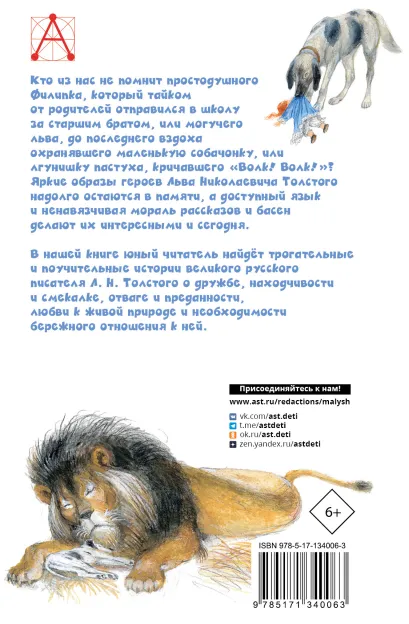 Кто из нас не помнит простодушного Филипка, который тайком от родителей отправился в школу за старшим братом, или могучего льва, до последнего вздоха охранявшего маленькую собачонку, или лгунишку пастуха, кричавшего «Волк! Волк!»? Яркие образы героев Льва Николаевича Толстого надолго остаются в памяти, а доступный язык и ненавязчивая мораль рассказов и басен делают их интересными и сегодня.

В нашей книге юный читатель найдёт трогательные и поучительные истории великого русского писателя Л. Н. Толстого о дружбе, находчивости и смекалке, отваге и преданности, любви к живой природе и необходимости бережного отношения к ней.

Присоединяйтесь к нам!
www.ast.ru/redactions/malysh
vk.com/ast.deti
t.me/astdeti
ok.ru/ast.deti
zen.yandex.ru/astdeti

6+

ISBN 978-5-17-134006-3
9 785171 340063